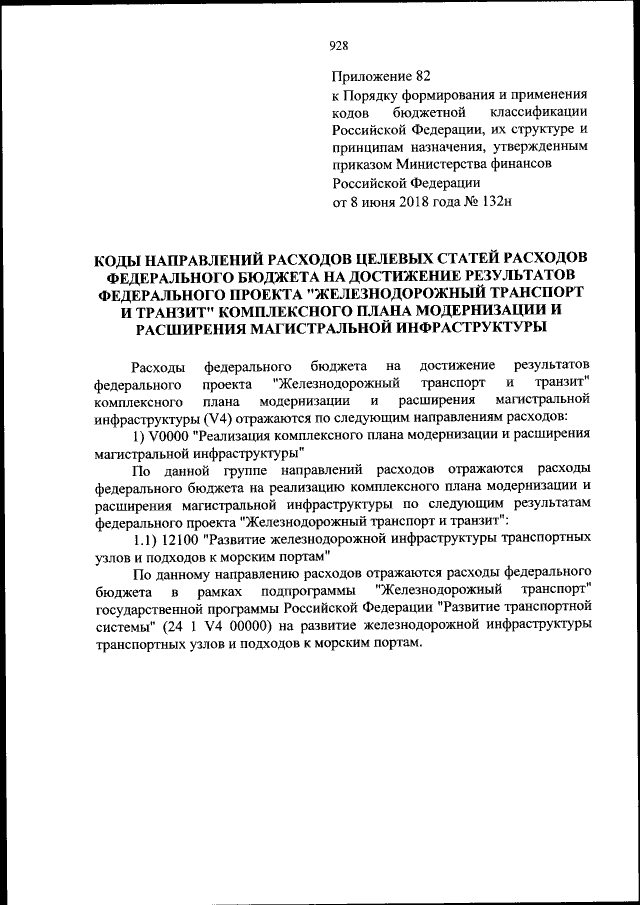 928

Приложение 82
к Порядку формирования и применения кодов бюджетной классификации Российской Федерации, их структуре и принципам назначения, утвержденным приказом Министерства финансов Российской Федерации
от 8 июня 2018 года № 132н

КОДЫ НАПРАВЛЕНИЙ РАСХОДОВ ЦЕЛЕВЫХ СТАТЕЙ РАСХОДОВ ФЕДЕРАЛЬНОГО БЮДЖЕТА НА ДОСТИЖЕНИЕ РЕЗУЛЬТАТОВ ФЕДЕРАЛЬНОГО ПРОЕКТА "ЖЕЛЕЗНОДОРОЖНЫЙ ТРАНСПОРТ И ТРАНЗИТ" КОМПЛЕКСНОГО ПЛАНА МОДЕРНИЗАЦИИ И РАСШИРЕНИЯ МАГИСТРАЛЬНОЙ ИНФРАСТРУКТУРЫ

Расходы федерального бюджета на достижение результатов федерального проекта "Железнодорожный транспорт и транзит" комплексного плана модернизации и расширения магистральной инфраструктуры (V4) отражаются по следующим направлениям расходов:

1) V0000 "Реализация комплексного плана модернизации и расширения магистральной инфраструктуры"

По данной группе направлений расходов отражаются расходы федерального бюджета на реализацию комплексного плана модернизации и расширения магистральной инфраструктуры по следующим результатам федерального проекта "Железнодорожный транспорт и транзит":

1.1) 12100 "Развитие железнодорожной инфраструктуры транспортных узлов и подходов к морским портам"

По данному направлению расходов отражаются расходы федерального бюджета в рамках подпрограммы "Железнодорожный транспорт" государственной программы Российской Федерации "Развитие транспортной системы" (24 1 V4 00000) на развитие железнодорожной инфраструктуры транспортных узлов и подходов к морским портам.